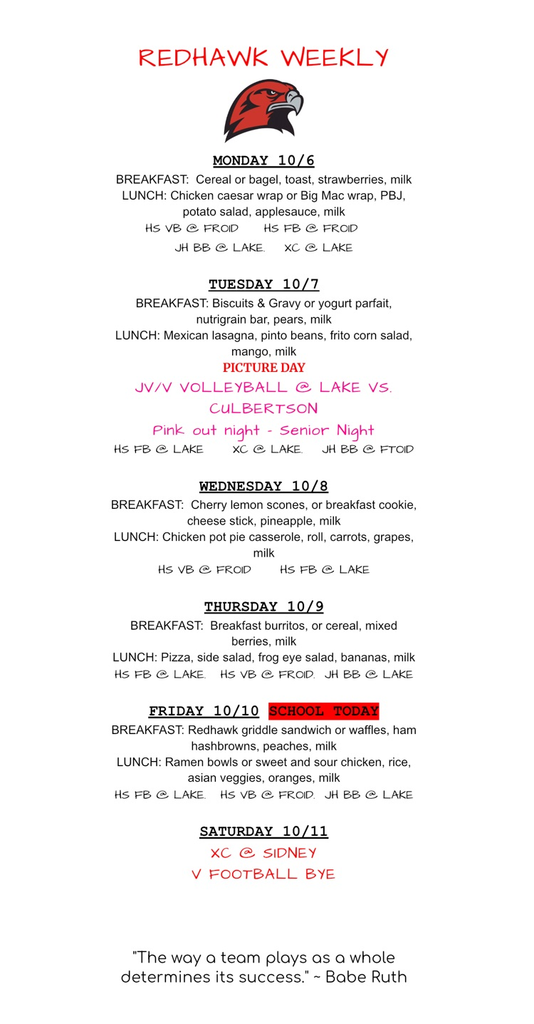 REDHAWK WEEKLY

MONDAY 10/6

BREAKFAST: Cereal or bagel, toast, strawberries, milk
LUNCH: Chicken caesar wrap or Big Mac wrap, PBJ, potato salad, applesauce, milk
HS VB @ FROID HS FB @ FROID
JH BB @ LAKE. XC @ LAKE

TUESDAY 10/7

BREAKFAST: Biscuits & Gravy or yogurt parfait, nutrigrain bar, pears, milk
LUNCH: Mexican lasagna, pinto beans, frito corn salad, mango, milk
PICTURE DAY
JV/V VOLLEYBALL @ LAKE VS. CULBERTSON
Pink out night - Senior Night
HS FB @ LAKE XC @ LAKE. JH BB @ FTOID

WEDNESDAY 10/8

BREAKFAST: Cherry lemon scones, or breakfast cookie, cheese stick, pineapple, milk
LUNCH: Chicken pot pie casserole, roll, carrots, grapes, milk
HS VB @ FROID HS FB @ LAKE

THURSDAY 10/9

BREAKFAST: Breakfast burritos, or cereal, mixed berries, milk
LUNCH: Pizza, side salad, frog eye salad, bananas, milk
HS FB @ LAKE. HS VB @ FROID. JH BB @ LAKE

FRIDAY 10/10 SCHOOL TODAY

BREAKFAST: Redhawk griddle sandwich or waffles, ham hashbrowns, peaches, milk
LUNCH: Ramen bowls or sweet and sour chicken, rice, asian veggies, oranges, milk
HS FB @ LAKE. HS VB @ FROID. JH BB @ LAKE

SATURDAY 10/11

XC @ SIDNEY
V FOOTBALL BYE

"The way a team plays as a whole determines its success." ~ Babe Ruth